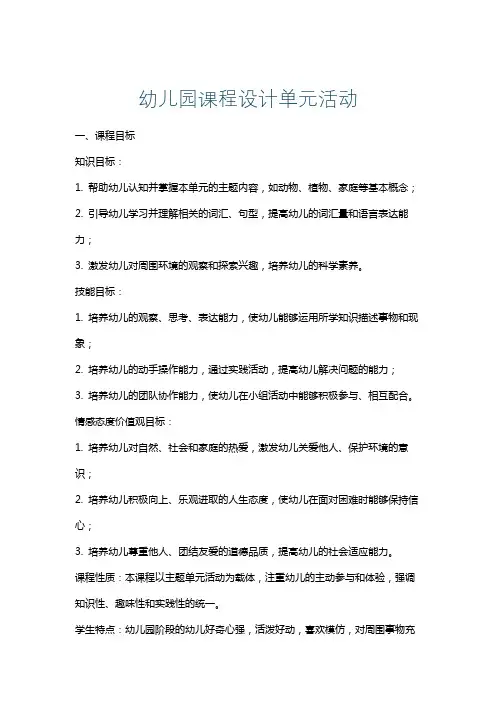 幼儿园课程设计单元活动

一、课程目标

知识目标：

1. 帮助幼儿认知并掌握本单元的主题内容，如动物、植物、家庭等基本概念；

2. 引导幼儿学习并理解相关的词汇、句型，提高幼儿的词汇量和语言表达能力；

3. 激发幼儿对周围环境的观察和探索兴趣，培养幼儿的科学素养。

技能目标：

1. 培养幼儿的观察、思考、表达能力，使幼儿能够运用所学知识描述事物和现象；

2. 培养幼儿的动手操作能力，通过实践活动，提高幼儿解决问题的能力；

3. 培养幼儿的团队协作能力，使幼儿在小组活动中能够积极参与、相互配合。

情感态度价值观目标：

1. 培养幼儿对自然、社会和家庭的热爱，激发幼儿关爱他人、保护环境的意识；

2. 培养幼儿积极向上、乐观进取的人生态度，使幼儿在面对困难时能够保持信心；

3. 培养幼儿尊重他人、团结友爱的道德品质，提高幼儿的社会适应能力。

课程性质：本课程以主题单元活动为载体，注重幼儿的主动参与和体验，强调知识性、趣味性和实践性的统一。

学生特点：幼儿园阶段的幼儿好奇心强，活泼好动，喜欢模仿，对周围事物充